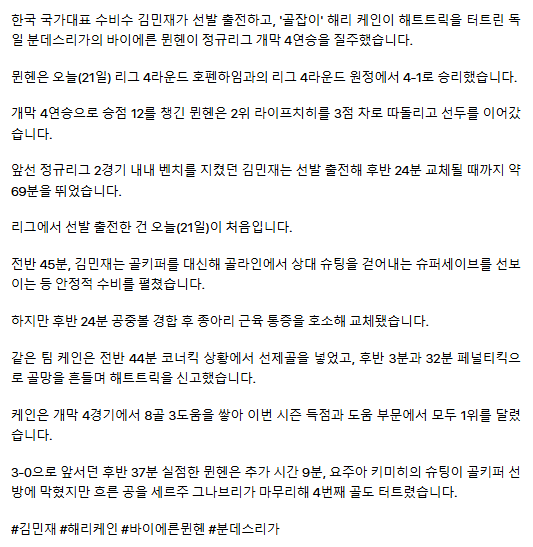 한국 국가대표 수비수 김민재가 선발 출전하고, '골잡이' 해리 케인이 해트트릭을 터트린 독일 분데스리가의 바이에른 뮌헨이 정규리그 개막 4연승을 질주했습니다.

뮌헨은 오늘(21일) 리그 4라운드 호펜하임과의 리그 4라운드 원정에서 4-1로 승리했습니다.

개막 4연승으로 승점 12를 챙긴 뮌헨은 2위 라이프치히를 3점 차로 따돌리고 선두를 이어갔습니다.

앞선 정규리그 2경기 내내 벤치를 지켰던 김민재는 선발 출전해 후반 24분 교체될 때까지 약 69분을 뛰었습니다.

리그에서 선발 출전한 건 오늘(21일)이 처음입니다.

전반 45분, 김민재는 골키퍼를 대신해 골라인에서 상대 슈팅을 걷어내는 슈퍼세이브를 선보이는 등 안정적 수비를 펼쳤습니다.

하지만 후반 24분 공중볼 경합 후 종아리 근육 통증을 호소해 교체됐습니다.

같은 팀 케인은 전반 44분 코너킥 상황에서 선제골을 넣었고, 후반 3분과 32분 페널티킥으로 골망을 흔들며 해트트릭을 신고했습니다.

케인은 개막 4경기에서 8골 3도움을 쌓아 이번 시즌 득점과 도움 부문에서 모두 1위를 달렸습니다.

3-0으로 앞서던 후반 37분 실점한 뮌헨은 추가 시간 9분, 요주아 키미히의 슈팅이 골키퍼 선방에 막혔지만 흐른 공을 세르주 그나브리가 마무리해 4번째 골도 터트렸습니다.

#김민재 #해리케인 #바이에른뮌헨 #분데스리가